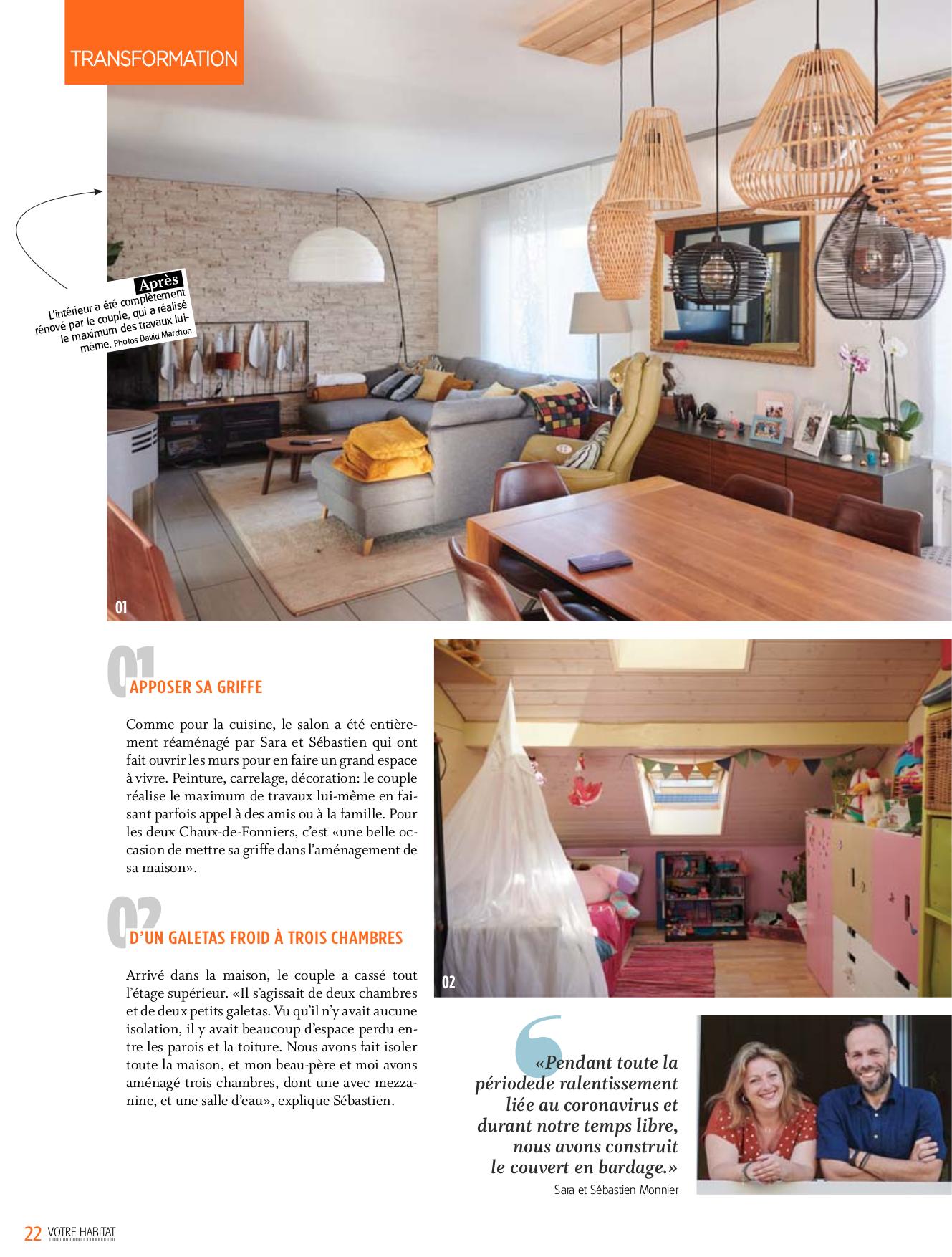 TRANSFORMATION

Après
L'intérieur a été complètement rénové par le couple, qui a réalisé le maximum des travaux lui-même. Photos David Marchon

01

01
APPOSER SA GRIFFE

Comme pour la cuisine, le salon a été entièrement réaménagé par Sara et Sébastien qui ont fait ouvrir les murs pour en faire un grand espace à vivre. Peinture, carrelage, décoration: le couple réalise le maximum de travaux lui-même en faisant parfois appel à des amis ou à la famille. Pour les deux Chaux-de-Fonniers, c'est «une belle occasion de mettre sa griffe dans l'aménagement de sa maison».

02
D'UN GALETAS FROID À TROIS CHAMBRES

Arrivé dans la maison, le couple a cassé tout l'étage supérieur. «Il s'agissait de deux chambres et de deux petits galetas. Vu qu'il n'y avait aucune isolation, il y avait beaucoup d'espace perdu entre les parois et la toiture. Nous avons fait isoler toute la maison, et mon beau-père et moi avons aménagé trois chambres, dont une avec mezzanine, et une salle d'eau», explique Sébastien.

02

«Pendant toute la périodede ralentissement liée au coronavirus et durant notre temps libre, nous avons construit le couvert en bardage.»
Sara et Sébastien Monnier

22 VOTRE HABITAT